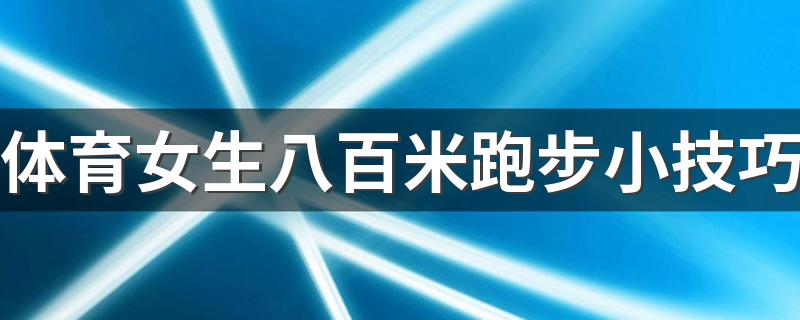 体育女生八百米跑步小技巧